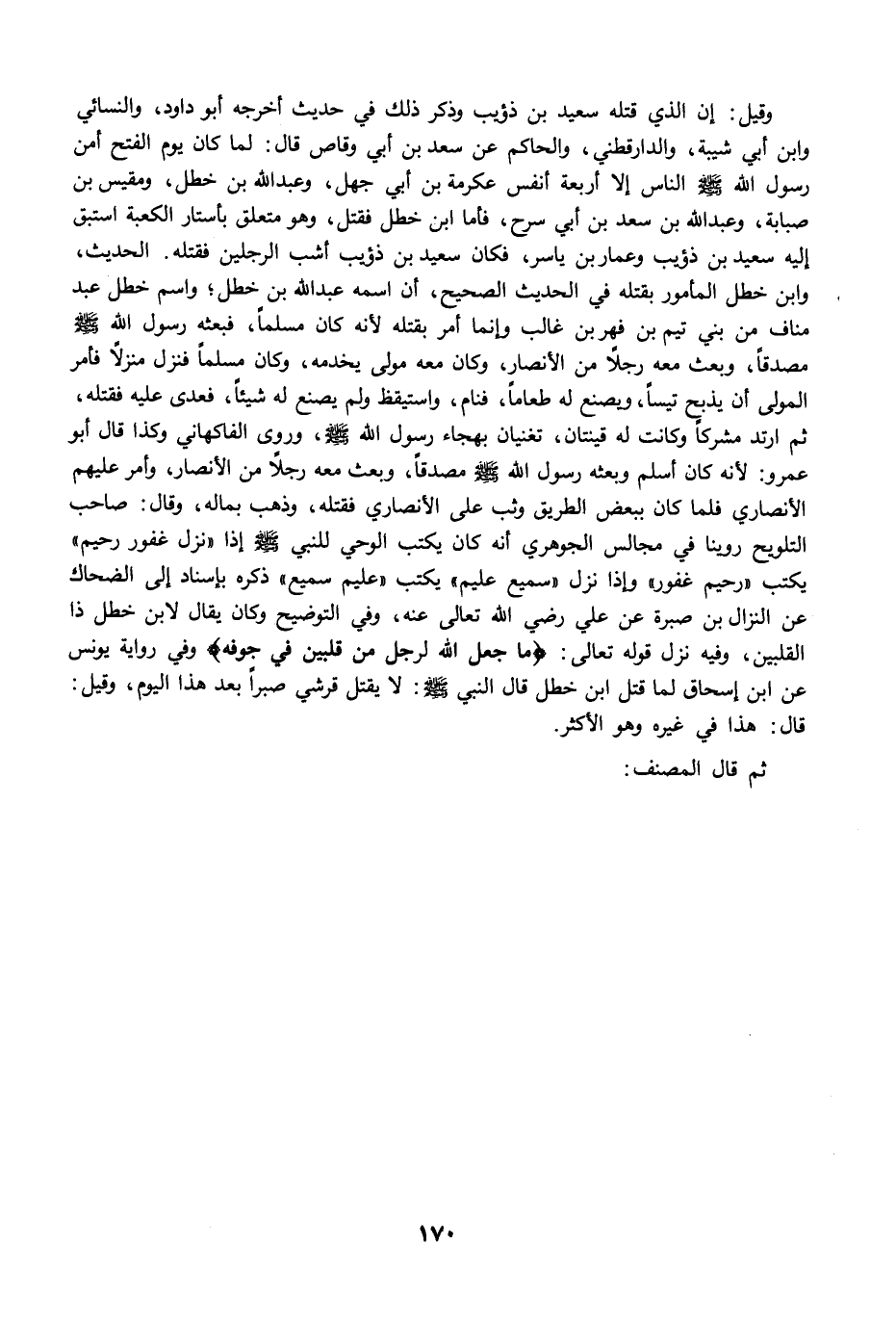 وقيل: إن الذي قتله سعيد بن ذؤيب وذكر ذلك في حديث أخرجه أبو داود، والنسائي وابن أبي شيبة، والدارقطني، والحاكم عن سعد بن أبي وقاص قال: لما كان يوم الفتح أمن رسول الله ﷺ الناس إلا أربعة أنفس عكرمة بن أبي جهل، وعبدالله بن خطل، ومقيس بن صبابة، وعبدالله بن سعد بن أبي سرح، فأما ابن خطل فقتل، وهو متعلق بأستار الكعبة استبق إليه سعيد بن ذؤيب وعمار بن ياسر، فكان سعيد بن ذؤيب أشب الرجلين فقتله. الحديث، وابن خطل المأمور بقتله في الحديث الصحيح، أن اسمه عبدالله بن خطل؛ واسم خطل عبد مناف من بني تيم بن فهر بن غالب وإنما أمر بقتله لأنه كان مسلماً، فبعثه رسول الله ﷺ مصدقاً، وبعث معه رجلاً من الأنصار، وكان معه مولى يخدمه، وكان مسلماً فنزل منزلاً فأمر المولى أن يذبح تيساً، ويصنع له طعاماً، فنام، واستيقظ ولم يصنع له شيئاً، فعدى عليه فقتله، ثم ارتد مشركاً وكانت له قينتان، تغنيان بهجاء رسول الله ﷺ، وروى الفاكهاني وكذا قال أبو عمرو: لأنه كان أسلم وبعثه رسول الله ﷺ مصدقاً، وبعث معه رجلاً من الأنصار، وأمر عليهم الأنصاري فلما كان ببعض الطريق وثب على الأنصاري فقتله، وذهب بماله، وقال: صاحب التلويح روينا في مجالس الجوهري أنه كان يكتب الوحي للنبي ﷺ إذا «نزل غفور رحيم» يكتب «رحيم غفور» وإذا نزل «سميع عليم» يكتب «عليم سميع» ذكره بإسناد إلى الضحاك عن النزال بن صبرة عن علي رضي الله تعالى عنه، وفي التوضيح وكان يقال لابن خطل ذا القلبين، وفيه نزل قوله تعالى: ﴿ما جعل الله لرجل من قلبين في جوفه﴾ وفي رواية يونس عن ابن إسحاق لما قتل ابن خطل قال النبي ﷺ: لا يقتل قرشي صبراً بعد هذا اليوم، وقيل: قال: هذا في غيره وهو الأكثر.

ثم قال المصنف:

١٧٠